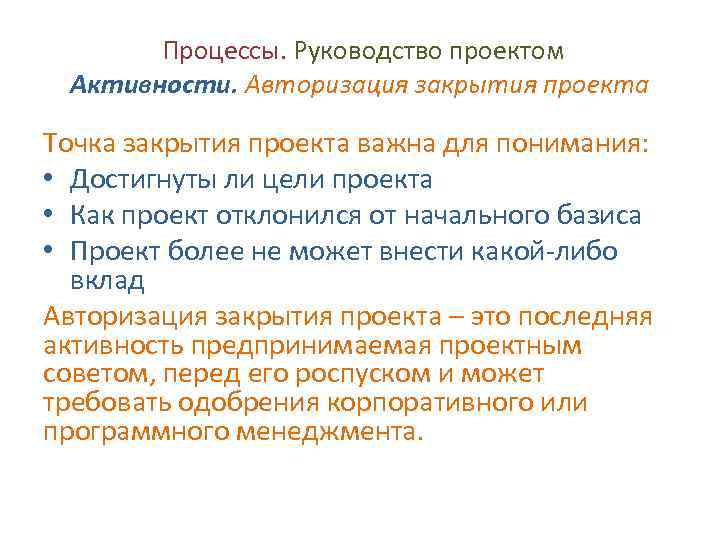 Процессы. Руководство проектом
Активности. Авторизация закрытия проекта

Точка закрытия проекта важна для понимания:
• Достигнуты ли цели проекта
• Как проект отклонился от начального базиса
• Проект более не может внести какой-либо вклад

Авторизация закрытия проекта – это последняя активность предпринимаемая проектным советом, перед его роспуском и может требовать одобрения корпоративного или программного менеджмента.